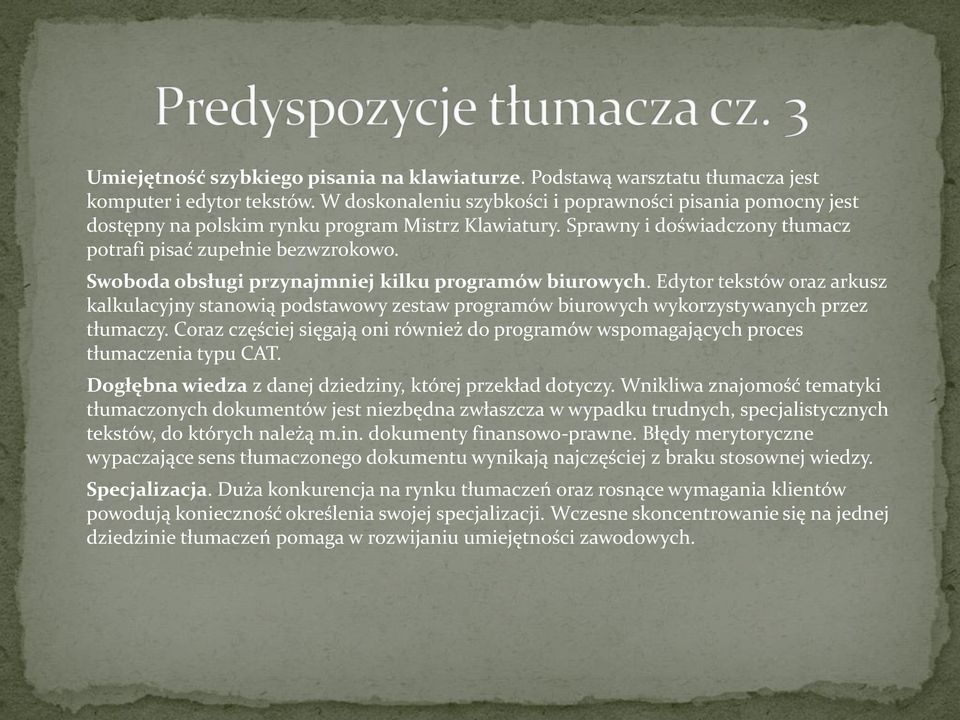 Predyspozycje tłumacza cz. 3

Umiejętność szybkiego pisania na klawiaturze. Podstawą warsztatu tłumacza jest komputer i edytor tekstów. W doskonaleniu szybkości i poprawności pisania pomocny jest dostępny na polskim rynku program Mistrz Klawiatury. Sprawny i doświadczony tłumacz potrafi pisać zupełnie bezwzrokowo.

Swoboda obsługi przynajmniej kilku programów biurowych. Edytor tekstów oraz arkusz kalkulacyjny stanowią podstawowy zestaw programów biurowych wykorzystywanych przez tłumaczy. Coraz częściej sięgają oni również do programów wspomagających proces tłumaczenia typu CAT.

Dogłębna wiedza z danej dziedziny, której przekład dotyczy. Wnikliwa znajomość tematyki tłumaczonych dokumentów jest niezbędna zwłaszcza w wypadku trudnych, specjalistycznych tekstów, do których należą m.in. dokumenty finansowo-prawne. Błędy merytoryczne wypaczające sens tłumaczonego dokumentu wynikają najczęściej z braku stosownej wiedzy.

Specjalizacja. Duża konkurencja na rynku tłumaczeń oraz rosnące wymagania klientów powodują konieczność określenia swojej specjalizacji. Wczesne skoncentrowanie się na jednej dziedzinie tłumaczeń pomaga w rozwijaniu umiejętności zawodowych.